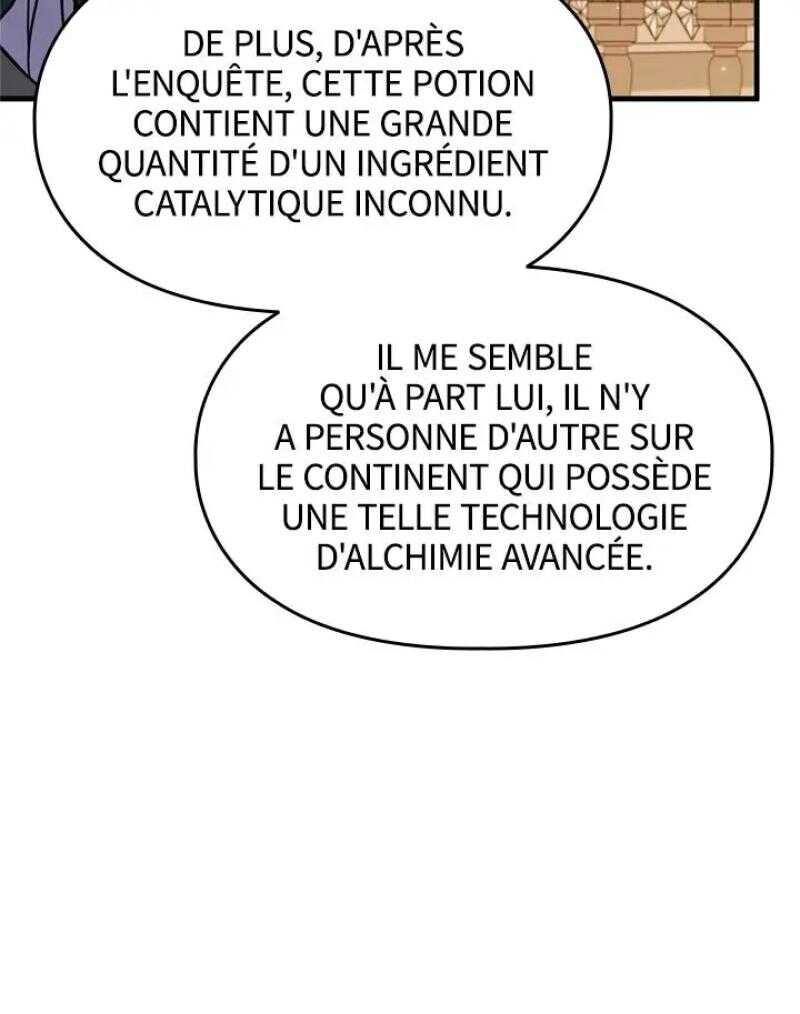 DE PLUS, D'APRÈS L'ENQUÊTE, CETTE POTION CONTIENT UNE GRANDE QUANTITÉ D'UN INGRÉDIENT CATALYTIQUE INCONNU.

IL ME SEMBLE QU'À PART LUI, IL N'Y A PERSONNE D'AUTRE SUR LE CONTINENT QUI POSSÈDE UNE TELLE TECHNOLOGIE D'ALCHIMIE AVANCÉE.